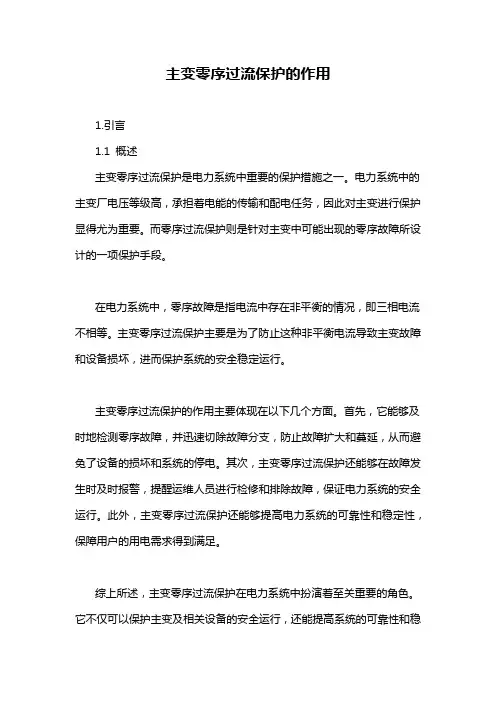 主变零序过流保护的作用

1.引言

1.1 概述

主变零序过流保护是电力系统中重要的保护措施之一。电力系统中的主变厂电压等级高，承担着电能的传输和配电任务，因此对主变进行保护显得尤为重要。而零序过流保护则是针对主变中可能出现的零序故障所设计的一项保护手段。

在电力系统中，零序故障是指电流中存在非平衡的情况，即三相电流不相等。主变零序过流保护主要是为了防止这种非平衡电流导致主变故障和设备损坏，进而保护系统的安全稳定运行。

主变零序过流保护的作用主要体现在以下几个方面。首先，它能够及时地检测零序故障，并迅速切除故障分支，防止故障扩大和蔓延，从而避免了设备的损坏和系统的停电。其次，主变零序过流保护还能够在故障发生时及时报警，提醒运维人员进行检修和排除故障，保证电力系统的安全运行。此外，主变零序过流保护还能够提高电力系统的可靠性和稳定性，保障用户的用电需求得到满足。

综上所述，主变零序过流保护在电力系统中扮演着至关重要的角色。它不仅可以保护主变及相关设备的安全运行，还能提高系统的可靠性和稳